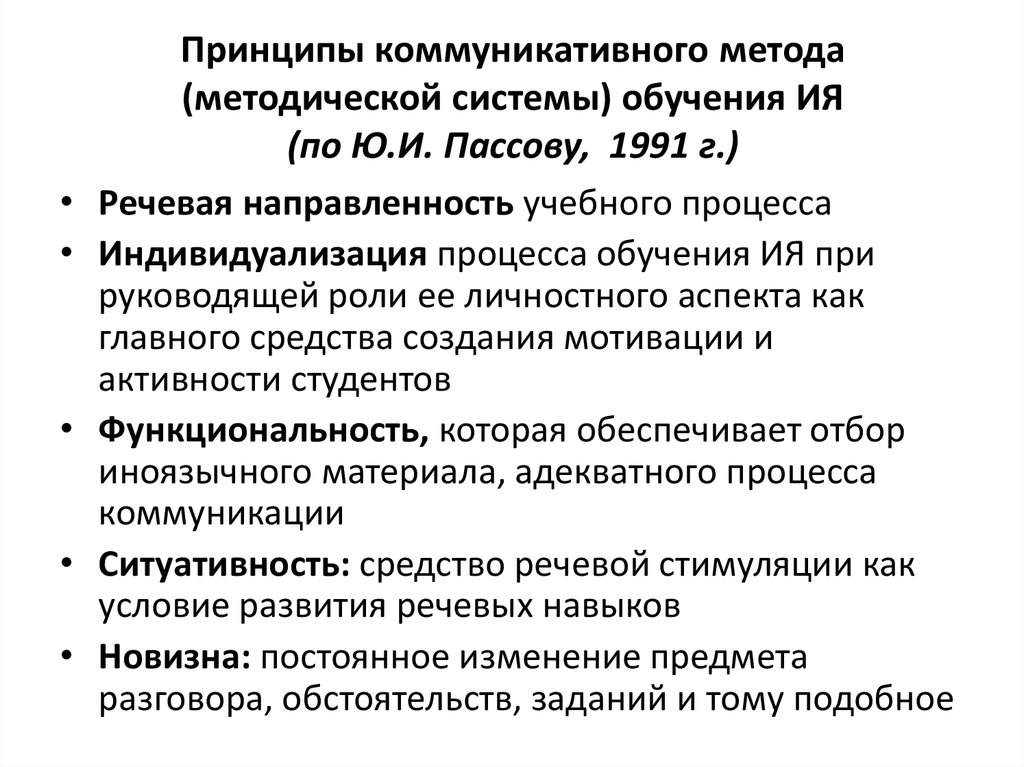 Принципы коммуникативного метода (методической системы) обучения ИЯ (по Ю.И. Пассову, 1991 г.)

• Речевая направленность учебного процесса
• Индивидуализация процесса обучения ИЯ при руководящей роли ее личностного аспекта как главного средства создания мотивации и активности студентов
• Функциональность, которая обеспечивает отбор иноязычного материала, адекватного процесса коммуникации
• Ситуативность: средство речевой стимуляции как условие развития речевых навыков
• Новизна: постоянное изменение предмета разговора, обстоятельств, заданий и тому подобное